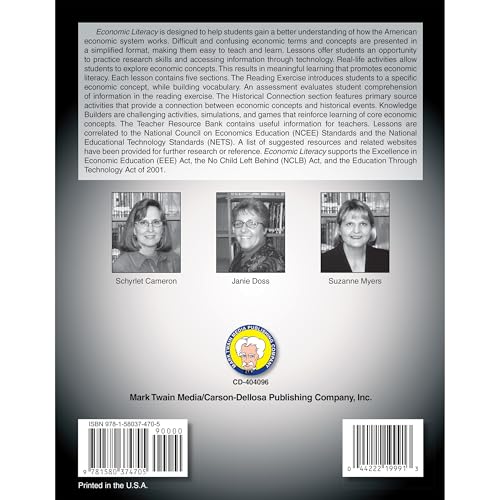 Economic Literacy is designed to help students gain a better understanding of how the American economic system works. Difficult and confusing economic terms and concepts are presented in a simplified format, making them easy to teach and learn. Lessons offer students an opportunity to practice research skills and accessing information through technology. Real-life activities allow students to explore economic concepts. This results in meaningful learning that promotes economic literacy. Each lesson contains five sections. The Reading Exercise introduces students to a specific economic concept, while building vocabulary. An assessment evaluates student comprehension of information in the reading exercise. The Historical Connection section features primary source activities that provide a connection between economic concepts and historical events. Knowledge Builders are challenging activities, simulations, and games that reinforce learning of core economic concepts. The Teacher Resource Bank contains useful information for teachers. Lessons are correlated to the National Council on Economics Education (NCEE) Standards and the National Educational Technology Standards (NETS). A list of suggested resources and related websites have been provided for further research or reference. Economic Literacy supports the Excellence in Economic Education (EEE) Act, the No Child Left Behind (NCLB) Act, and the Education Through Technology Act of 2001.

Schyrlet Cameron

Janie Doss

Suzanne Myers

MARK TWAIN MEDIA PUBLISHING COMPANY

CD-404096

Mark Twain Media/Carson-Dellosa Publishing Company, Inc.

ISBN 978-1-58037-470-5

90000

9 781580 374705

0 44222 19991 3

Printed in the U.S.A.